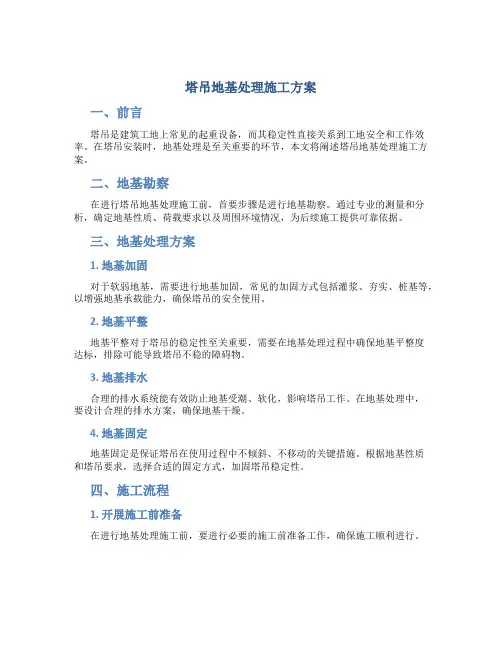 塔吊地基处理施工方案

一、前言

塔吊是建筑工地上常见的起重设备，而其稳定性直接关系到工地安全和工作效率。在塔吊安装时，地基处理是至关重要的环节，本文将阐述塔吊地基处理施工方案。

二、地基勘察

在进行塔吊地基处理施工前，首要步骤是进行地基勘察。通过专业的测量和分析，确定地基性质、荷载要求以及周围环境情况，为后续施工提供可靠依据。

三、地基处理方案

1. 地基加固

对于软弱地基，需要进行地基加固，常见的加固方式包括灌浆、夯实、桩基等，以增强地基承载能力，确保塔吊的安全使用。

2. 地基平整

地基平整对于塔吊的稳定性至关重要，需要在地基处理过程中确保地基平整度达标，排除可能导致塔吊不稳的障碍物。

3. 地基排水

合理的排水系统能有效防止地基受潮、软化，影响塔吊工作。在地基处理中，要设计合理的排水方案，确保地基干燥。

4. 地基固定

地基固定是保证塔吊在使用过程中不倾斜、不移动的关键措施。根据地基性质和塔吊要求，选择合适的固定方式，加固塔吊稳定性。

四、施工流程

1. 开展施工前准备

在进行地基处理施工前，要进行必要的施工前准备工作，确保施工顺利进行。